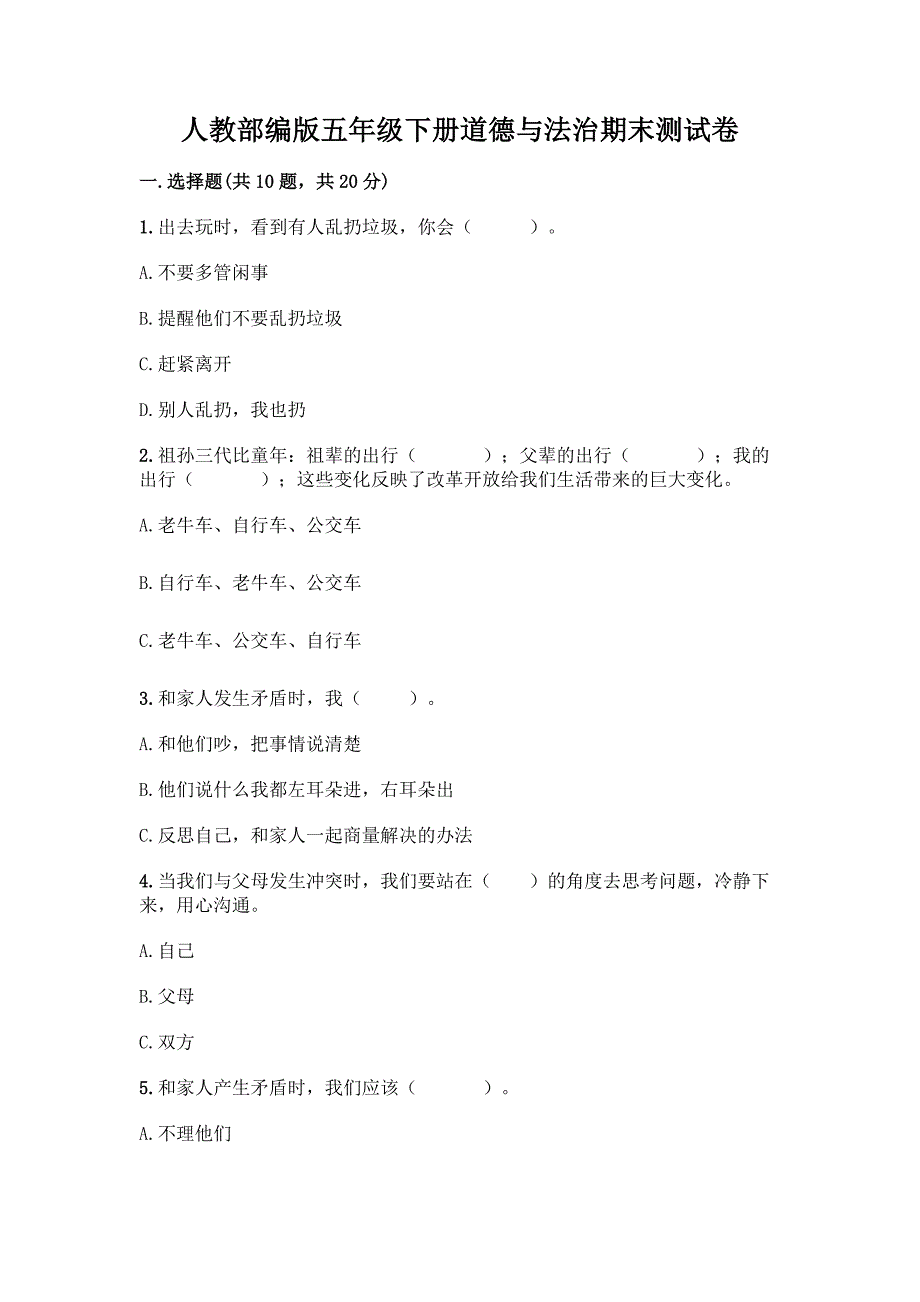 人教部编版五年级下册道德与法治期末测试卷

一.选择题(共10题，共20分)

1.出去玩时，看到有人乱扔垃圾，你会（　　）。

A.不要多管闲事

B.提醒他们不要乱扔垃圾

C.赶紧离开

D.别人乱扔，我也扔

2.祖孙三代比童年：祖辈的出行（　　）；父辈的出行（　　）；我的出行（　　）；这些变化反映了改革开放给我们生活带来的巨大变化。

A.老牛车、自行车、公交车

B.自行车、老牛车、公交车

C.老牛车、公交车、自行车

3.和家人发生矛盾时，我（　　）。

A.和他们吵，把事情说清楚

B.他们说什么我都左耳朵进，右耳朵出

C.反思自己，和家人一起商量解决的办法

4.当我们与父母发生冲突时，我们要站在（　　）的角度去思考问题，冷静下来，用心沟通。

A.自己

B.父母

C.双方

5.和家人产生矛盾时，我们应该（　　）。

A.不理他们